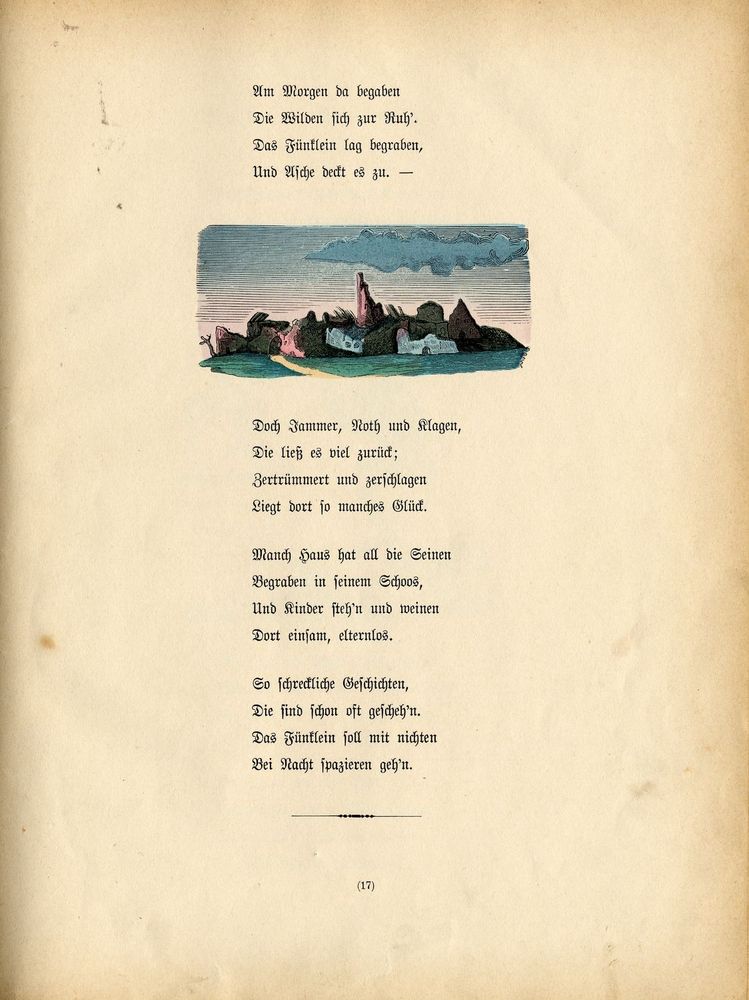 Am Morgen da begaben
Die Wilden sich zur Ruh'.
Das Fünklein lag begraben,
Und Asche deckt es zu. —

Doch Jammer, Noth und Klagen,
Die ließ es viel zurück;
Zertrümmert und zerschlagen
Liegt dort so manches Glück.

Manch Haus hat all die Seinen
Begraben in seinem Schoos,
Und Kinder steh'n und weinen
Dort einsam, elternlos.

So schreckliche Geschichten,
Die sind schon oft gescheh'n.
Das Fünklein soll mit nichten
Bei Nacht spazieren geh'n.

(17)